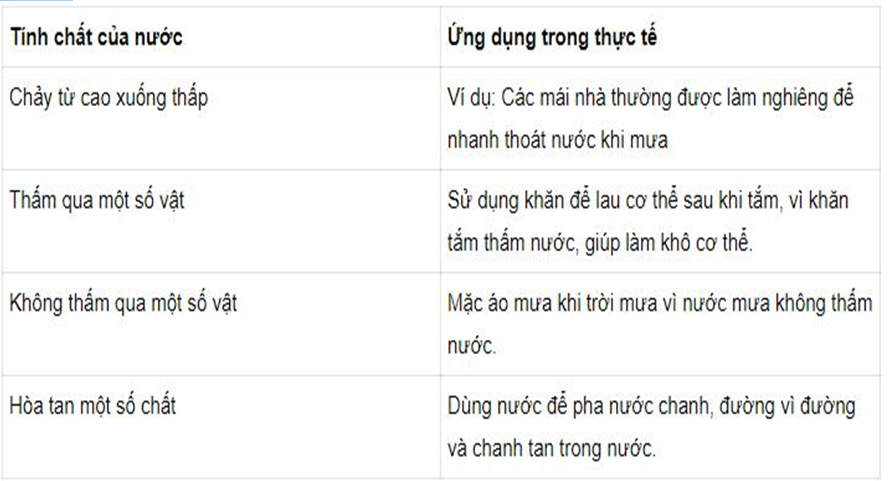 | Tính chất của nước | Ứng dụng trong thực tế |
|---|---|
| Chảy từ cao xuống thấp | Ví dụ: Các mái nhà thường được làm nghiêng để nhanh thoát nước khi mưa |
| Thấm qua một số vật | Sử dụng khăn để lau cơ thể sau khi tắm, vì khăn tắm thấm nước, giúp làm khô cơ thể. |
| Không thấm qua một số vật | Mặc áo mưa khi trời mưa vì nước mưa không thấm nước. |
| Hòa tan một số chất | Dùng nước để pha nước chanh, đường vì đường và chanh tan trong nước. |